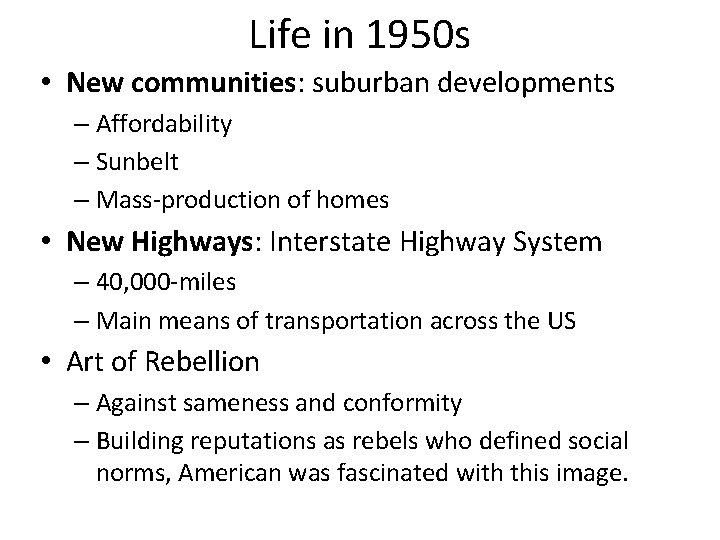 Life in 1950s

• New communities: suburban developments
– Affordability
– Sunbelt
– Mass-production of homes
• New Highways: Interstate Highway System
– 40,000-miles
– Main means of transportation across the US
• Art of Rebellion
– Against sameness and conformity
– Building reputations as rebels who defined social norms, American was fascinated with this image.